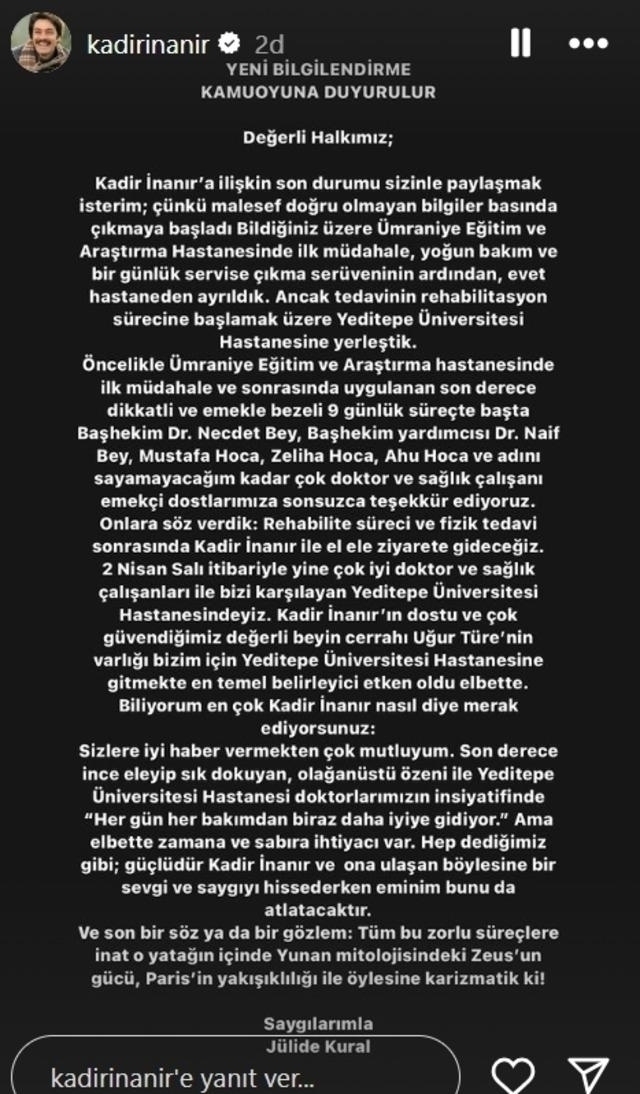 kadirinanir 2d

YENİ BİLGİLENDİRME
KAMUOYUNA DUYURULUR

Değerli Halkımız;

Kadir İnanır'a ilişkin son durumu sizinle paylaşmak isterim; çünkü malesef doğru olmayan bilgiler basında çıkmaya başladı Bildiğiniz üzere Ümraniye Eğitim ve Araştırma Hastanesinde ilk müdahale, yoğun bakım ve bir günlük servise çıkma serüveninin ardından, evet hastaneden ayrıldık. Ancak tedavinin rehabilitasyon sürecine başlamak üzere Yeditepe Üniversitesi Hastanesine yerleştik.
Öncelikle Ümraniye Eğitim ve Araştırma hastanesinde ilk müdahale ve sonrasında uygulanan son derece dikkatli ve emekle bezeli 9 günlük süreçte başta Başhekim Dr. Necdet Bey, Başhekim yardımcısı Dr. Naif Bey, Mustafa Hoca, Zeliha Hoca, Ahu Hoca ve adını sayamayacağım kadar çok doktor ve sağlık çalışanı emekçi dostlarımıza sonsuzca teşekkür ediyoruz. Onlara söz verdik: Rehabilite süreci ve fizik tedavi sonrasında Kadir İnanır ile el ele ziyarete gideceğiz. 2 Nisan Salı itibariyle yine çok iyi doktor ve sağlık çalışanları ile bizi karşılayan Yeditepe Üniversitesi Hastanesindeyiz. Kadir İnanır'ın dostu ve çok güvendiğimiz değerli beyin cerrahı Uğur Türe'nin varlığı bizim için Yeditepe Üniversitesi Hastanesine gitmekte en temel belirleyici etken oldu elbette. Biliyorum en çok Kadir İnanır nasıl diye merak ediyorsunuz:
Sizlere iyi haber vermekten çok mutluyum. Son derece ince eleyip sık dokuyan, olağanüstü özeni ile Yeditepe Üniversitesi Hastanesi doktorlarımızın insiyatifinde "Her gün her bakımdan biraz daha iyiye gidiyor." Ama elbette zamana ve sabıra ihtiyacı var. Hep dediğimiz gibi; güçlüdür Kadir İnanır ve ona ulaşan böylesine bir sevgi ve saygıyı hissederken eminim bunu da atlatacaktır.
Ve son bir söz ya da bir gözlem: Tüm bu zorlu süreçlere inat o yatağın içinde Yunan mitolojisindeki Zeus'un gücü, Paris'in yakışıklılığı ile öylesine karizmatik ki!

Saygılarımla
Jülide Kural

kadirinanir'e yanıt ver...